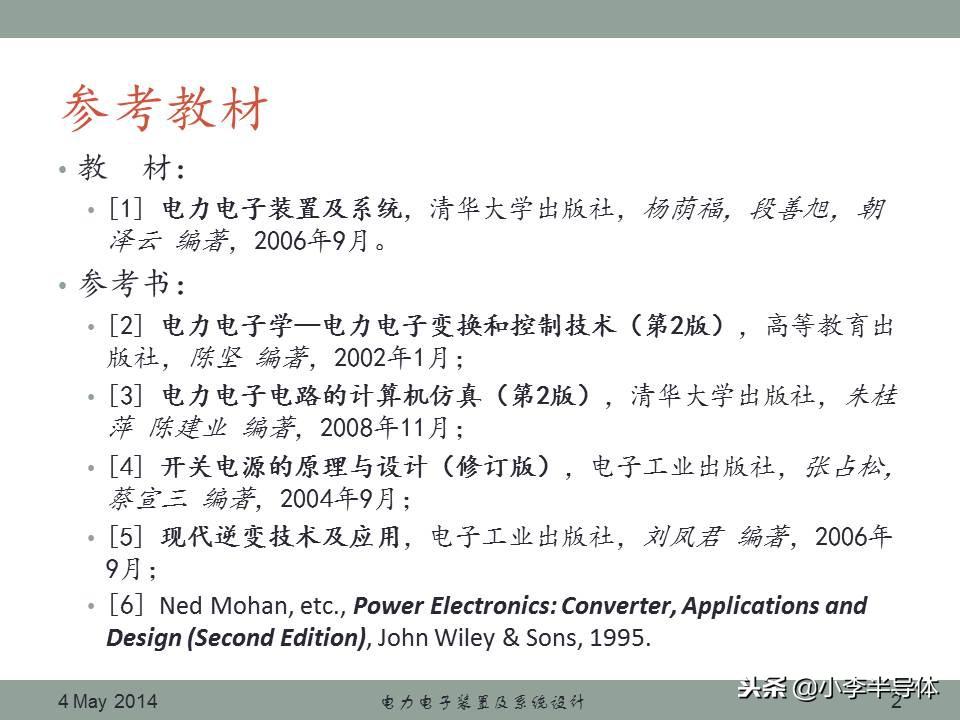 参考教材

• 教 材：
  • [1] 电力电子装置及系统，清华大学出版社，杨荫福，段善旭，朝泽云 编著，2006年9月。
• 参考书：
  • [2] 电力电子学—电力电子变换和控制技术（第2版），高等教育出版社，陈坚 编著，2002年1月；
  • [3] 电力电子电路的计算机仿真（第2版），清华大学出版社，朱桂萍 陈建业 编著，2008年11月；
  • [4] 开关电源的原理与设计（修订版），电子工业出版社，张占松，蔡宣三 编著，2004年9月；
  • [5] 现代逆变技术及应用，电子工业出版社，刘凤君 编著，2006年9月；
  • [6] Ned Mohan, etc., Power Electronics: Converter, Applications and Design (Second Edition), John Wiley & Sons, 1995.

4 May 2014 电力电子装置及系统设计 2

头条 @小李半导体